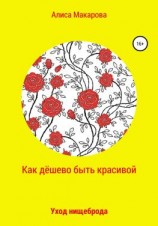 Алиса Макарова

16+

Как дёшево быть красивой

Уход нищеброда